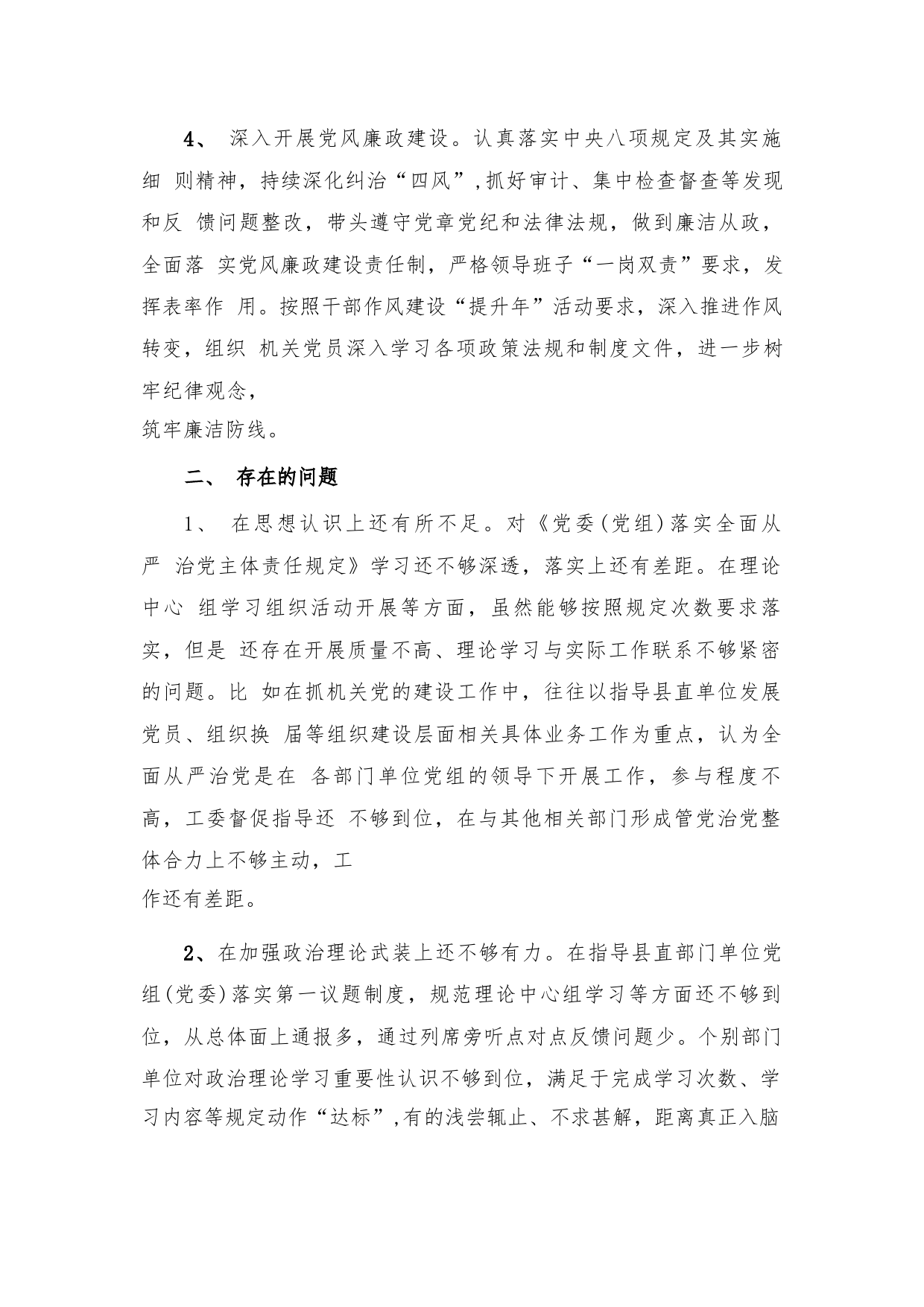 4、 深入开展党风廉政建设。认真落实中央八项规定及其实施细 则精神，持续深化纠治“四风”,抓好审计、集中检查督查等发现和反 馈问题整改，带头遵守党章党纪和法律法规，做到廉洁从政，全面落 实党风廉政建设责任制，严格领导班子“一岗双责”要求，发挥表率作 用。按照干部作风建设“提升年”活动要求，深入推进作风转变，组织 机关党员深入学习各项政策法规和制度文件，进一步树牢纪律观念，
筑牢廉洁防线。

二、 存在的问题

1、 在思想认识上还有所不足。对《党委(党组)落实全面从严 治党主体责任规定》学习还不够深透，落实上还有差距。在理论中心 组学习组织活动开展等方面，虽然能够按照规定次数要求落实，但是 还存在开展质量不高、理论学习与实际工作联系不够紧密的问题。比 如在抓机关党的建设工作中，往往以指导县直单位发展党员、组织换 届等组织建设层面相关具体业务工作为重点，认为全面从严治党是在 各部门单位党组的领导下开展工作，参与程度不高，工委督促指导还 不够到位，在与其他相关部门形成管党治党整体合力上不够主动，工
作还有差距。

2、在加强政治理论武装上还不够有力。在指导县直部门单位党组(党委)落实第一议题制度，规范理论中心组学习等方面还不够到位，从总体面上通报多，通过列席旁听点对点反馈问题少。个别部门单位对政治理论学习重要性认识不够到位，满足于完成学习次数、学习内容等规定动作“达标”,有的浅尝辄止、不求甚解，距离真正入脑